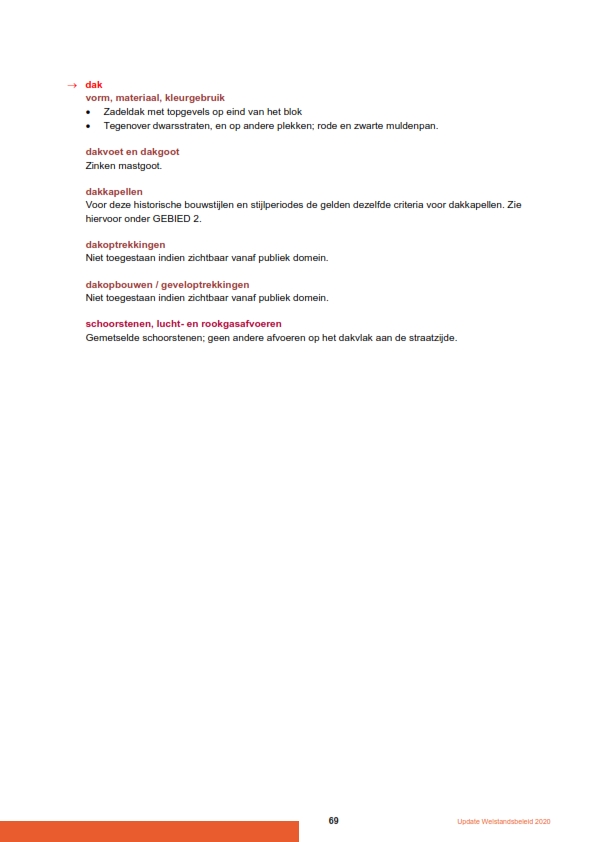 → dak
vorm, materiaal, kleurgebruik
• Zadeldak met topgevels op eind van het blok
• Tegenover dwarsstraten, en op andere plekken; rode en zwarte muldenpan.

dakvoet en dakgoot
Zinken mastgoot.

dakkapellen
Voor deze historische bouwstijlen en stijlperiodes de gelden dezelfde criteria voor dakkapellen. Zie hiervoor onder GEBIED 2.

dakoptrekkingen
Niet toegestaan indien zichtbaar vanaf publiek domein.

dakopbouwen / geveloptrekkingen
Niet toegestaan indien zichtbaar vanaf publiek domein.

schoorstenen, lucht- en rookgasafvoeren
Gemetselde schoorstenen; geen andere afvoeren op het dakvlak aan de straatzijde.

69

Update Welstandsbeleid 2020